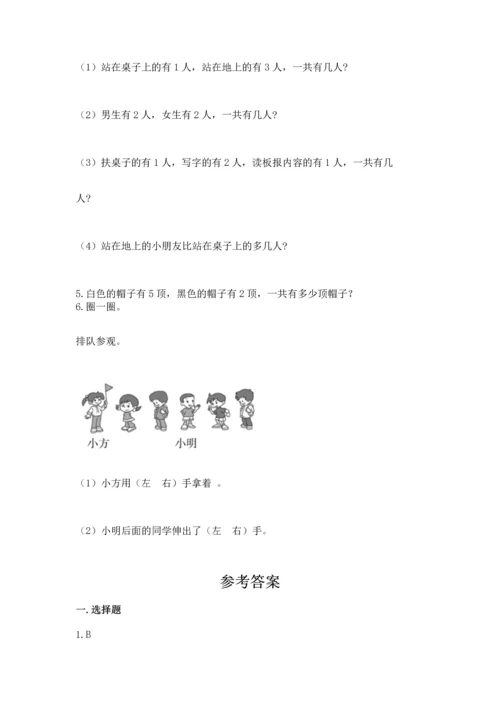 （1）站在桌子上的有 1 人，站在地上的有 3 人，一共有几人？

（2）男生有 2 人，女生有 2 人，一共有几人？

（3）扶桌子的有 1 人，写字的有 2 人，读板报内容的有 1 人，一共有几人？

（4）站在地上的小朋友比站在桌子上的多几人？

5. 白色的帽子有 5 顶，黑色的帽子有 2 顶，一共有多少顶帽子？
6. 圈一圈。

排队参观。

小方　　小明

（1）小方用（左　右）手拿着 。

（2）小明后面的同学伸出了（左　右）手。

参考答案

一. 选择题

1. B